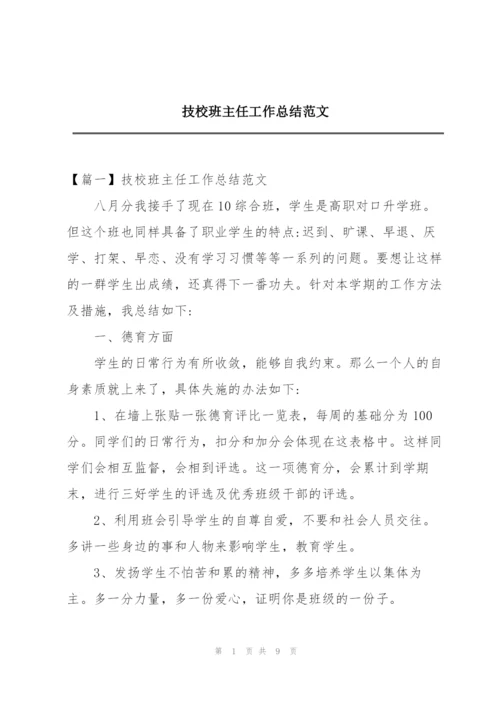 技校班主任工作总结范文

【篇一】技校班主任工作总结范文

八月分我接手了现在10综合班，学生是高职对口升学班。但这个班也同样具备了职业学生的特点:迟到、旷课、早退、厌学、打架、早恋、没有学习习惯等等一系列的问题。要想让这样的一群学生出成绩，还真得下一番功夫。针对本学期的工作方法及措施，我总结如下:

一、德育方面

学生的日常行为有所收敛，能够自我约束。那么一个人的自身素质就上来了，具体失施的办法如下:

1、在墙上张贴一张德育评比一览表，每周的基础分为100分。同学们的日常行为，扣分和加分会体现在这表格中。这样同学们会相互监督，会相到评选。这一项德育分，会累计到学期末，进行三好学生的评选及优秀班级干部的评选。

2、利用班会引导学生的自尊自爱，不要和社会人员交往。多讲一些身边的事和人物来影响学生，教育学生。

3、发扬学生不怕苦和累的精神，多多培养学生以集体为主。多一分力量，多一份爱心，证明你是班级的一份子。

第 1 页 共 9 页